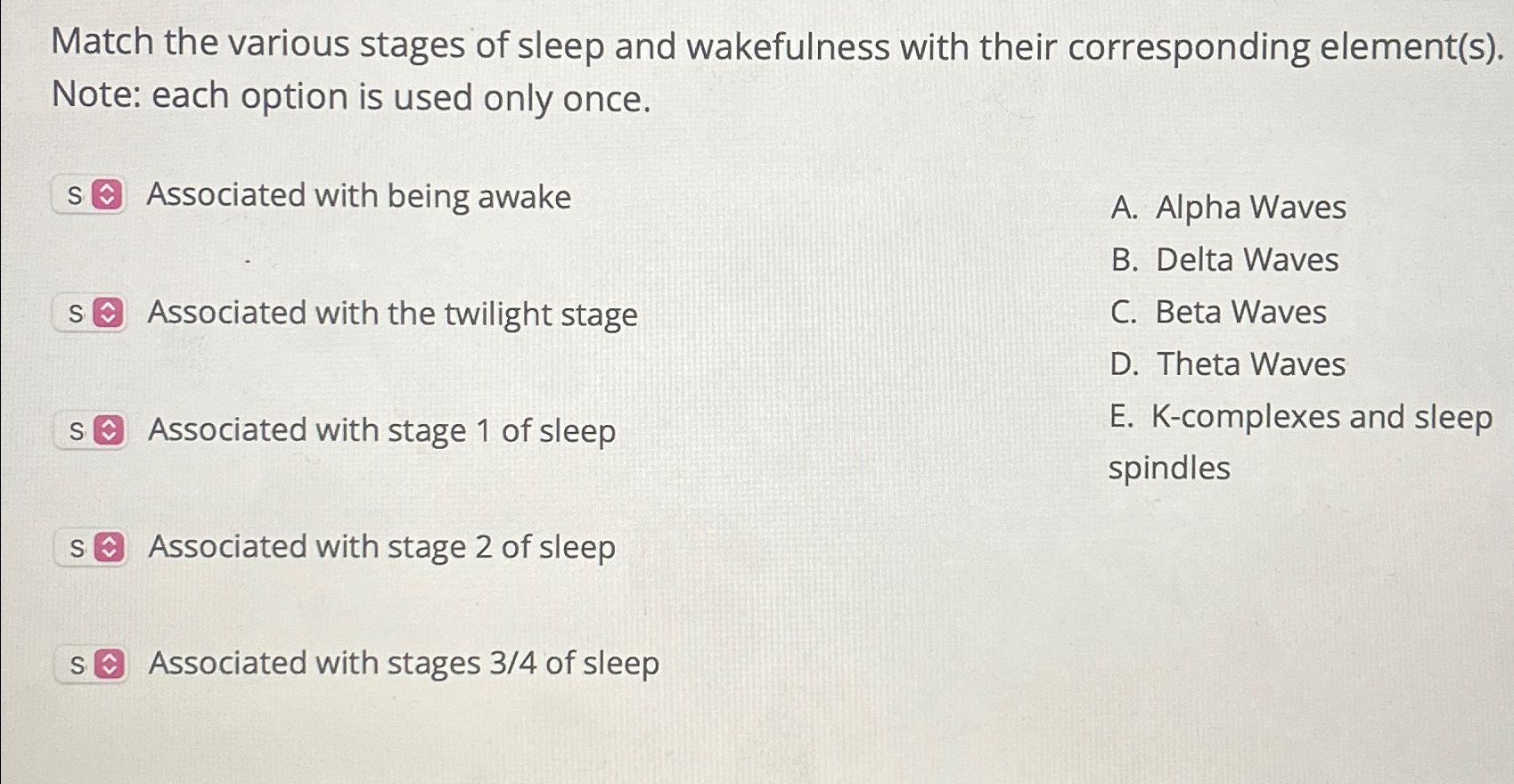 Match the various stages of sleep and wakefulness with their corresponding element(s). Note: each option is used only once.

s Associated with being awake

s Associated with the twilight stage

s Associated with stage 1 of sleep

s Associated with stage 2 of sleep

s Associated with stages 3/4 of sleep

A. Alpha Waves
B. Delta Waves
C. Beta Waves
D. Theta Waves
E. K-complexes and sleep spindles